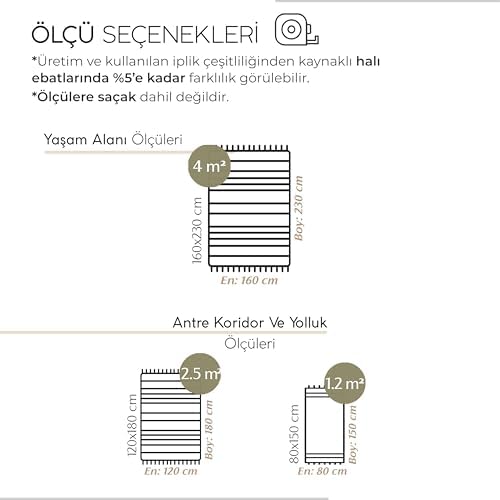 ÖLÇÜ SEÇENEKLERİ

*Üretim ve kullanılan iplik çeşitliliğinden kaynaklı halı ebatlarında %5'e kadar farklılık görülebilir.

*Ölçülere saçak dahil değildir.

Yaşam Alanı Ölçüleri

4 m²

160x230 cm

Boy: 230 cm

En: 160 cm

Antre Koridor Ve Yolluk Ölçüleri

2.5 m²

120x180 cm

Boy: 180 cm

En: 120 cm

1.2 m²

80x150 cm

Boy: 150 cm

En: 80 cm